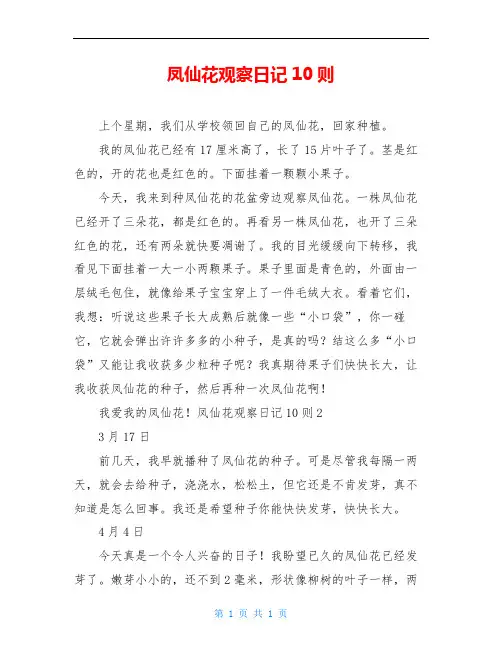 凤仙花观察日记 10 则

上个星期，我们从学校领回自己的凤仙花，回家种植。

我的凤仙花已经有 17 厘米高了，长了 15 片叶子了。茎是红色的，开的花也是红色的。下面挂着一颗颗小果子。

今天，我来到种凤仙花的花盆旁边观察凤仙花。一株凤仙花已经开了三朵花，都是红色的。再看另一株凤仙花，也开了三朵红色的花，还有两朵就快要凋谢了。我的目光缓缓向下转移，我看见下面挂着一大一小两颗果子。果子里面是青色的，外面由一层绒毛包住，就像给果子宝宝穿上了一件毛绒大衣。看着它们，我想：听说这些果子长大成熟后就像一些“小口袋”，你一碰它，它就会弹出许许多多的小种子，是真的吗？结这么多“小口袋”又能让我收获多少粒种子呢？我真期待果子们快快长大，让我收获凤仙花的种子，然后再种一次凤仙花啊！

我爱我的凤仙花！凤仙花观察日记 10 则 2

3 月 17 日

前几天，我早就播种了凤仙花的种子。可是尽管我每隔一两天，就会去给种子，浇浇水，松松土，但它还是不肯发芽，真不知道是怎么回事。我还是希望种子你能快快发芽，快快长大。

4 月 4 日

今天真是一个令人兴奋的日子！我盼望已久的凤仙花已经发芽了。嫩芽小小的，还不到 2 毫米，形状像柳树的叶子一样，两

第 1 页 共 1 页